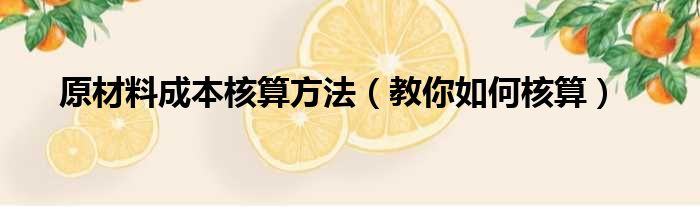 原材料成本核算方法（教你如何核算）